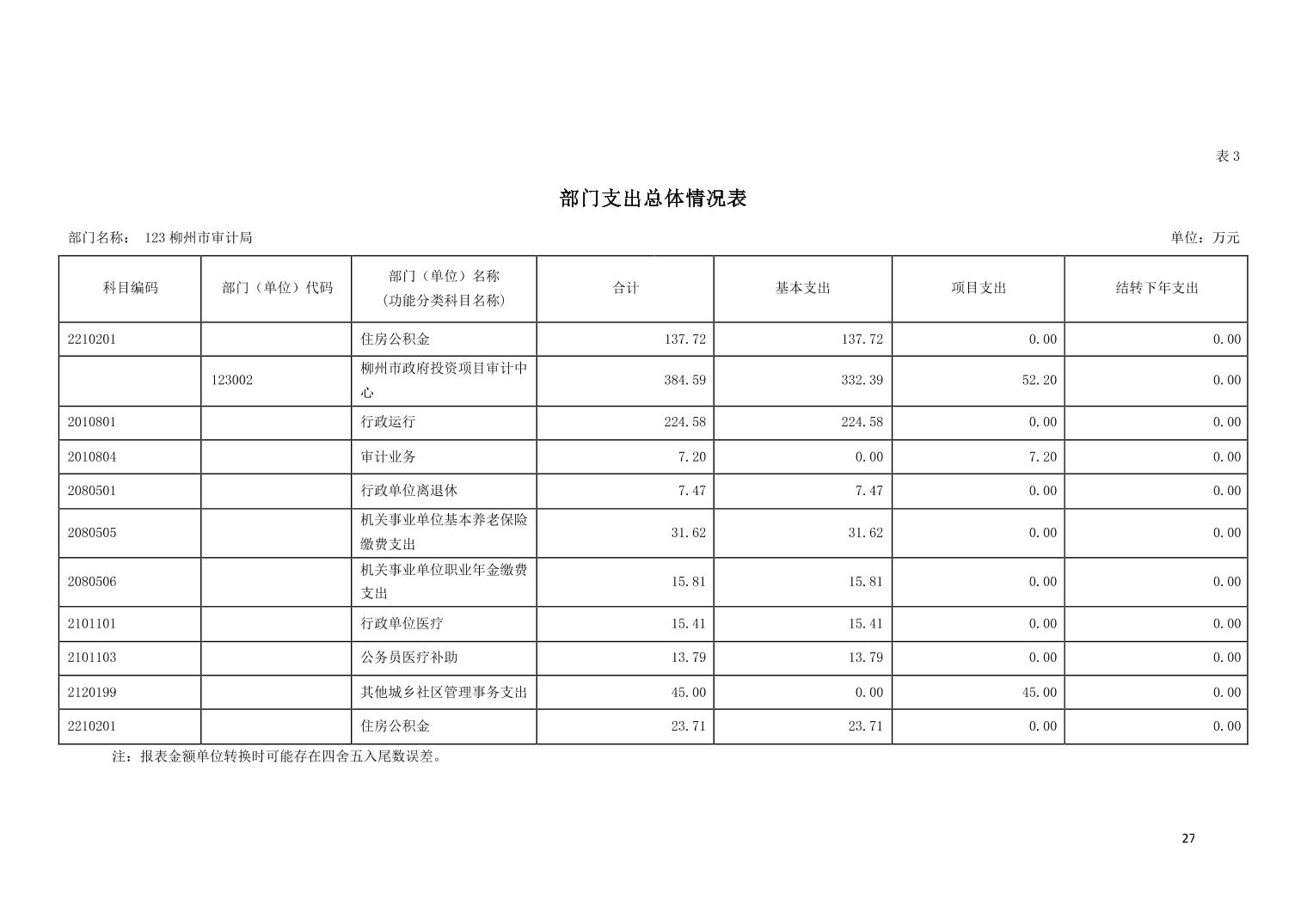 表 3

部门支出总体情况表

部门名称： 123 柳州市审计局

单位：万元

| 科目编码 | 部门（单位）代码 | 部门（单位）名称（功能分类科目名称） | 合计 | 基本支出 | 项目支出 | 结转下年支出 |
|---|---|---|---|---|---|---|
| 2210201 | | 住房公积金 | 137.72 | 137.72 | 0.00 | 0.00 |
| | 123002 | 柳州市政府投资项目审计中心 | 384.59 | 332.39 | 52.20 | 0.00 |
| 2010801 | | 行政运行 | 224.58 | 224.58 | 0.00 | 0.00 |
| 2010804 | | 审计业务 | 7.20 | 0.00 | 7.20 | 0.00 |
| 2080501 | | 行政单位离退休 | 7.47 | 7.47 | 0.00 | 0.00 |
| 2080505 | | 机关事业单位基本养老保险缴费支出 | 31.62 | 31.62 | 0.00 | 0.00 |
| 2080506 | | 机关事业单位职业年金缴费支出 | 15.81 | 15.81 | 0.00 | 0.00 |
| 2101101 | | 行政单位医疗 | 15.41 | 15.41 | 0.00 | 0.00 |
| 2101103 | | 公务员医疗补助 | 13.79 | 13.79 | 0.00 | 0.00 |
| 2120199 | | 其他城乡社区管理事务支出 | 45.00 | 0.00 | 45.00 | 0.00 |
| 2210201 | | 住房公积金 | 23.71 | 23.71 | 0.00 | 0.00 |

注：报表金额单位转换时可能存在四舍五入尾数误差。

27